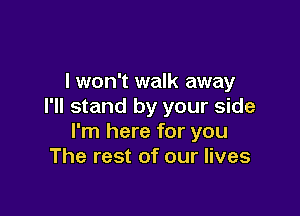 I won't walk away
I'll stand by your side
I'm here for you
The rest of our lives